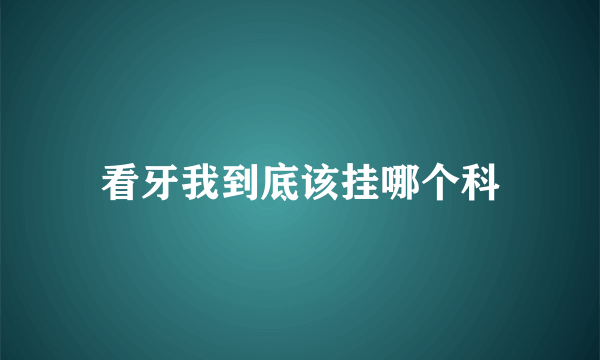 看牙我到底该挂哪个科